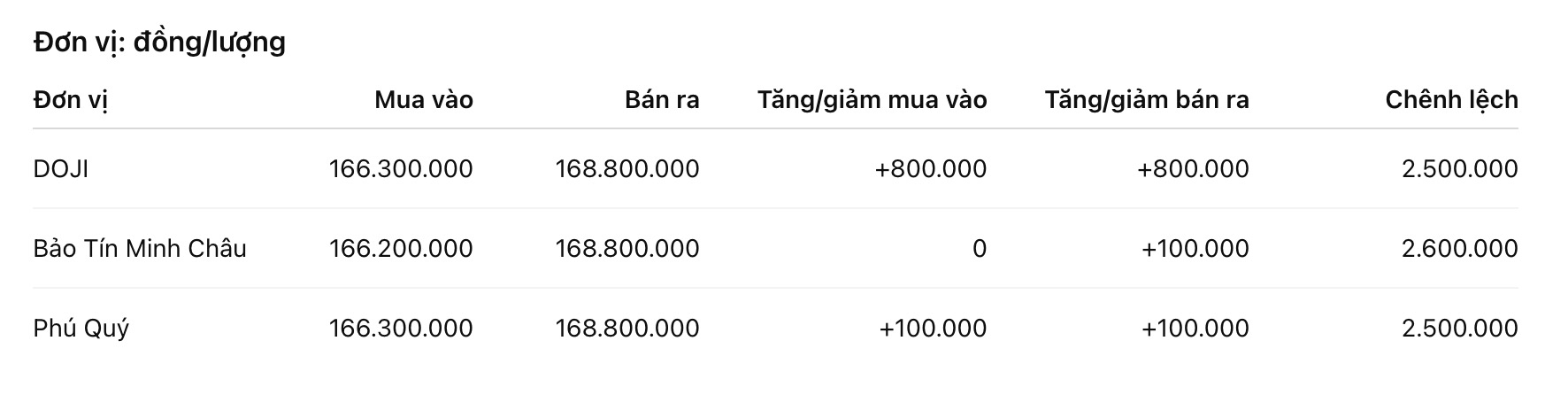 Đơn vị: đồng/lượng

| Đơn vị | Mua vào | Bán ra | Tăng/giảm mua vào | Tăng/giảm bán ra | Chênh lệch |
|---|---|---|---|---|---|
| DOJI | 166.300.000 | 168.800.000 | +800.000 | +800.000 | 2.500.000 |
| Bảo Tín Minh Châu | 166.200.000 | 168.800.000 | 0 | +100.000 | 2.600.000 |
| Phú Quý | 166.300.000 | 168.800.000 | +100.000 | +100.000 | 2.500.000 |